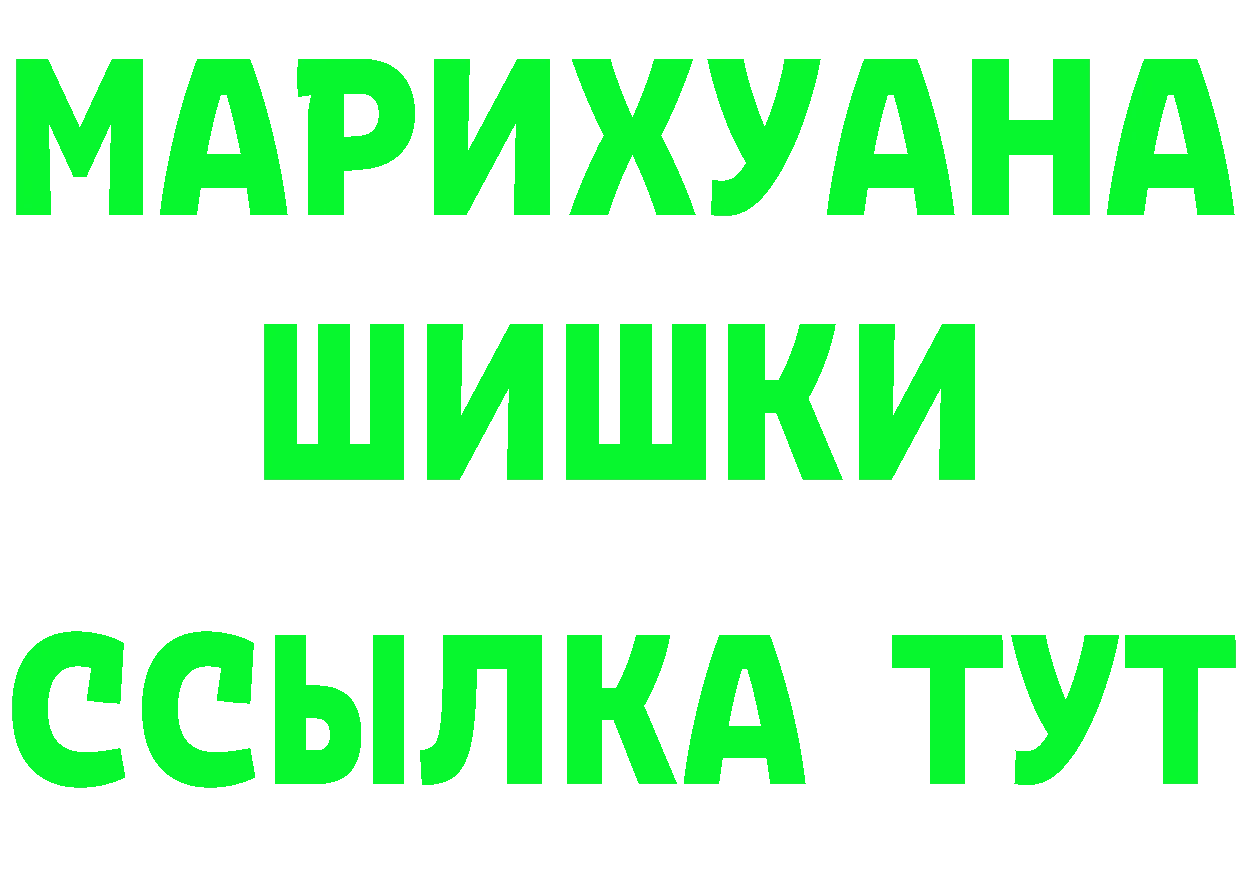 МАРИХУАНА
ШИШКИ
ССЫЛКА ТУТ